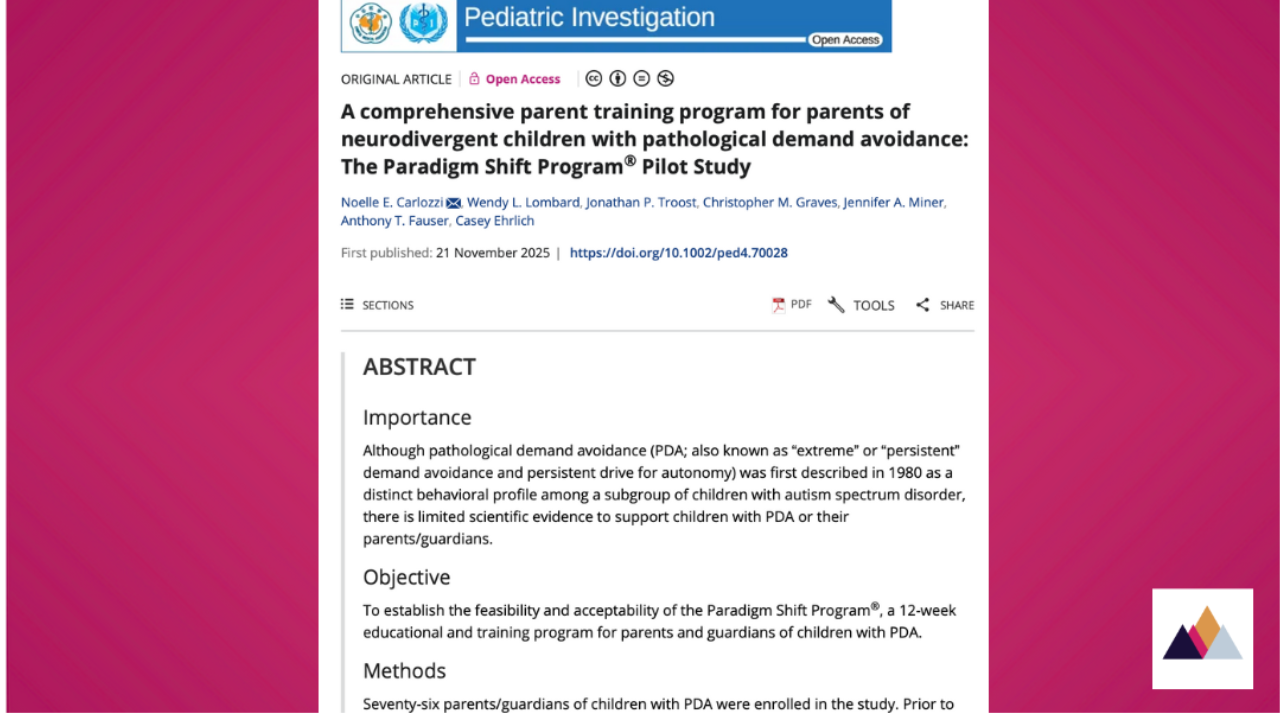 Pediatric Investigation
Open Access

ORIGINAL ARTICLE | Open Access

A comprehensive parent training program for parents of neurodivergent children with pathological demand avoidance: The Paradigm Shift Program® Pilot Study

Noelle E. Carlozzi, Wendy L. Lombard, Jonathan P. Troost, Christopher M. Graves, Jennifer A. Miner, Anthony T. Fauser, Casey Ehrlich

First published: 21 November 2025 | https://doi.org/10.1002/ped4.70028

SECTIONS

PDF TOOLS SHARE

ABSTRACT

Importance

Although pathological demand avoidance (PDA; also known as "extreme" or "persistent" demand avoidance and persistent drive for autonomy) was first described in 1980 as a distinct behavioral profile among a subgroup of children with autism spectrum disorder, there is limited scientific evidence to support children with PDA or their parents/guardians.

Objective

To establish the feasibility and acceptability of the Paradigm Shift Program®, a 12-week educational and training program for parents and guardians of children with PDA.

Methods

Seventy-six parents/guardians of children with PDA were enrolled in the study. Prior to